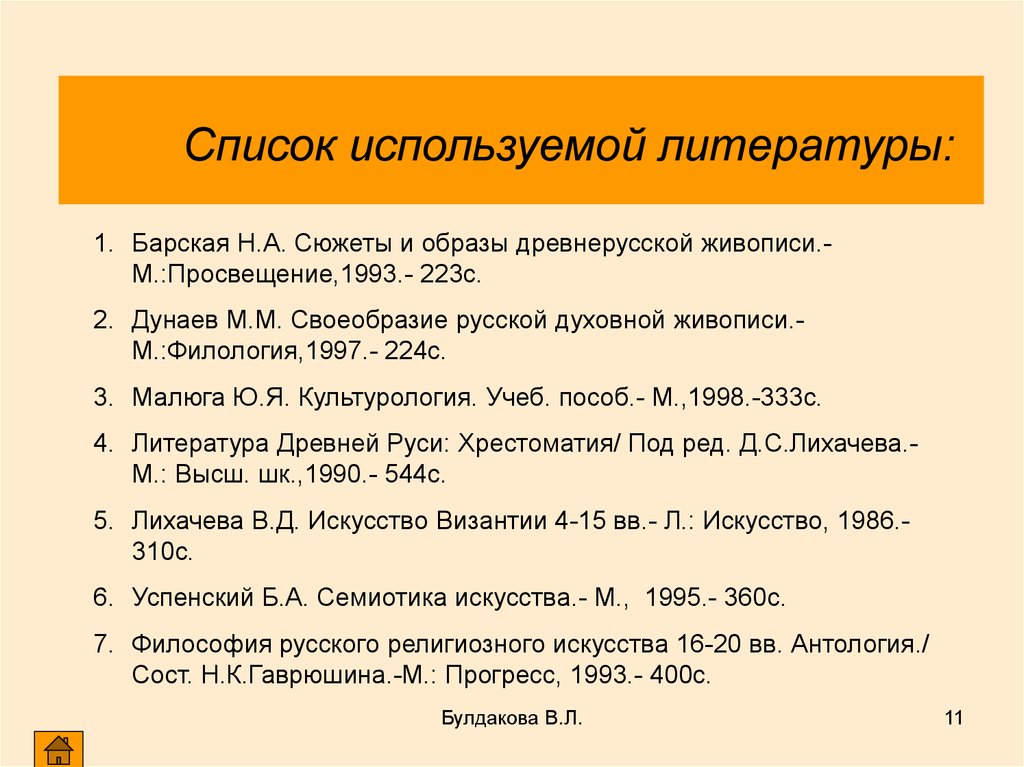 Список используемой литературы:

1. Барская Н.А. Сюжеты и образы древнерусской живописи.- М.:Просвещение,1993.- 223с.

2. Дунаев М.М. Своеобразие русской духовной живописи.- М.:Филология,1997.- 224с.

3. Малюга Ю.Я. Культурология. Учеб. пособ.- М.,1998.-333с.

4. Литература Древней Руси: Хрестоматия/ Под ред. Д.С.Лихачева.- М.: Высш. шк.,1990.- 544с.

5. Лихачева В.Д. Искусство Византии 4-15 вв.- Л.: Искусство, 1986.- 310с.

6. Успенский Б.А. Семиотика искусства.- М., 1995.- 360с.

7. Философия русского религиозного искусства 16-20 вв. Антология./ Сост. Н.К.Гаврюшина.-М.: Прогресс, 1993.- 400с.

Булдакова В.Л.

11